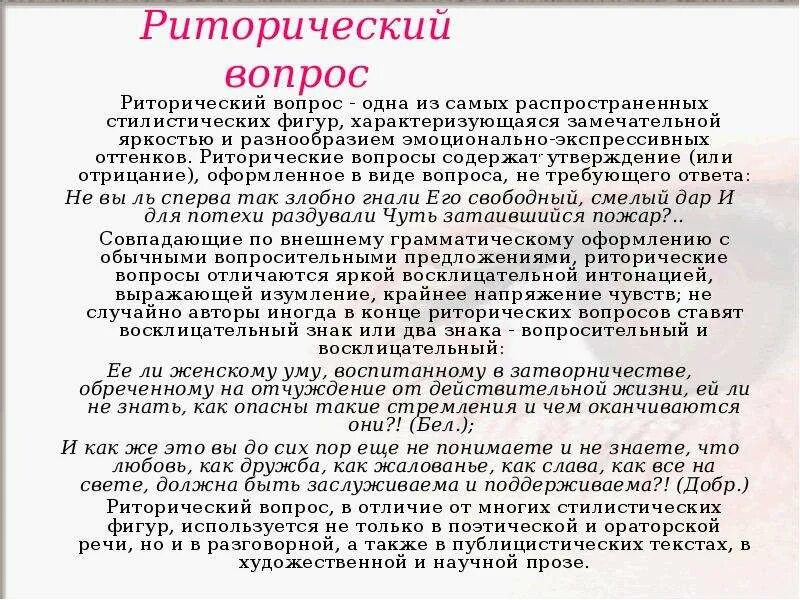 Риторический вопрос

Риторический вопрос - одна из самых распространенных стилистических фигур, характеризующаяся замечательной яркостью и разнообразием эмоционально-экспрессивных оттенков. Риторические вопросы содержат утверждение (или отрицание), оформленное в виде вопроса, не требующего ответа:

Не вы ль сперва так злобно гнали Его свободный, смелый дар И для потехи раздували Чуть затаившийся пожар?..

Совпадающие по внешнему грамматическому оформлению с обычными вопросительными предложениями, риторические вопросы отличаются яркой восклицательной интонацией, выражающей изумление, крайнее напряжение чувств; не случайно авторы иногда в конце риторических вопросов ставят восклицательный знак или два знака - вопросительный и восклицательный:

Ее ли женскому уму, воспитанному в затворничестве, обреченному на отчуждение от действительной жизни, ей ли не знать, как опасны такие стремления и чем оканчиваются они?! (Бел.);

И как же это вы до сих пор еще не понимаете и не знаете, что любовь, как дружба, как жалованье, как слава, как все на свете, должна быть заслуживаема и поддерживаема?! (Добр.)

Риторический вопрос, в отличие от многих стилистических фигур, используется не только в поэтической и ораторской речи, но и в разговорной, а также в публицистических текстах, в художественной и научной прозе.